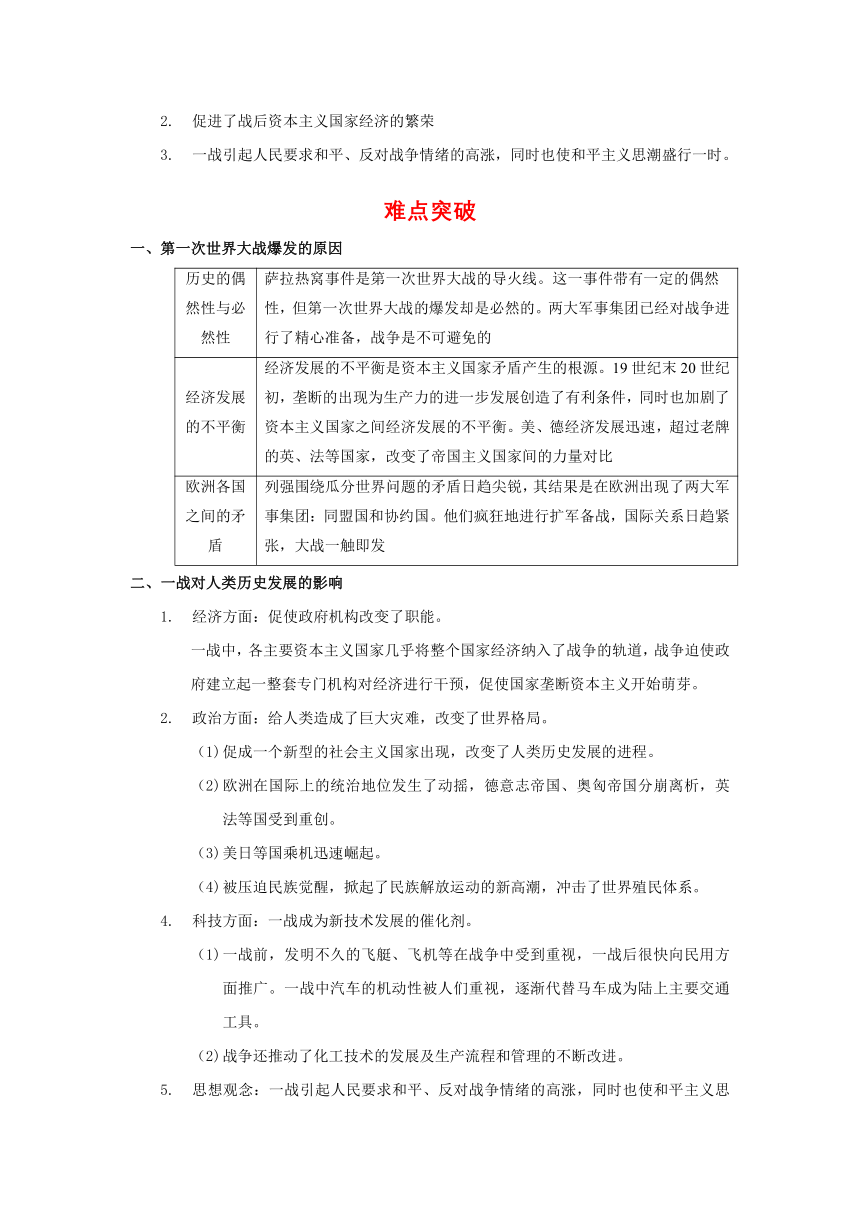 2. 促进了战后资本主义国家经济的繁荣

3. 一战引起人民要求和平、反对战争情绪的高涨，同时也使和平主义思潮盛行一时。

难点突破

一、第一次世界大战爆发的原因

| 历史的偶然性与必然性 | 萨拉热窝事件是第一次世界大战的导火线。这一事件带有一定的偶然性，但第一次世界大战的爆发却是必然的。两大军事集团已经对战争进行了精心准备，战争是不可避免的 |
|---|---|
| 经济发展的不平衡 | 经济发展的不平衡是资本主义国家矛盾产生的根源。19世纪末20世纪初，垄断的出现为生产力的进一步发展创造了有利条件，同时也加剧了资本主义国家之间经济发展的不平衡。美、德经济发展迅速，超过老牌的英、法等国家，改变了帝国主义国家间的力量对比 |
| 欧洲各国之间的矛盾 | 列强围绕瓜分世界问题的矛盾日趋尖锐，其结果是在欧洲出现了两大军事集团：同盟国和协约国。他们疯狂地进行扩军备战，国际关系日趋紧张，大战一触即发 |

二、一战对人类历史发展的影响

1. 经济方面：促使政府机构改变了职能。

一战中，各主要资本主义国家几乎将整个国家经济纳入了战争的轨道，战争迫使政府建立起一整套专门机构对经济进行干预，促使国家垄断资本主义开始萌芽。

2. 政治方面：给人类造成了巨大灾难，改变了世界格局。

(1)促成一个新型的社会主义国家出现，改变了人类历史发展的进程。

(2)欧洲在国际上的统治地位发生了动摇，德意志帝国、奥匈帝国分崩离析，英法等国受到重创。

(3)美日等国乘机迅速崛起。

(4)被压迫民族觉醒，掀起了民族解放运动的新高潮，冲击了世界殖民体系。

4. 科技方面：一战成为新技术发展的催化剂。

(1)一战前，发明不久的飞艇、飞机等在战争中受到重视，一战后很快向民用方面推广。一战中汽车的机动性被人们重视，逐渐代替马车成为陆上主要交通工具。

(2)战争还推动了化工技术的发展及生产流程和管理的不断改进。

5. 思想观念：一战引起人民要求和平、反对战争情绪的高涨，同时也使和平主义思